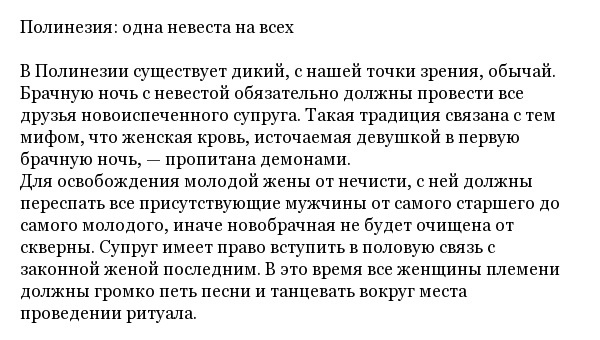 Полинезия: одна невеста на всех

В Полинезии существует дикий, с нашей точки зрения, обычай. Брачную ночь с невестой обязательно должны провести все друзья новоиспеченного супруга. Такая традиция связана с тем мифом, что женская кровь, источаемая девушкой в первую брачную ночь, — пропитана демонами.
Для освобождения молодой жены от нечисти, с ней должны переспать все присутствующие мужчины от самого старшего до самого молодого, иначе новобрачная не будет очищена от скверны. Супруг имеет право вступить в половую связь с законной женой последним. В это время все женщины племени должны громко петь песни и танцевать вокруг места проведении ритуала.